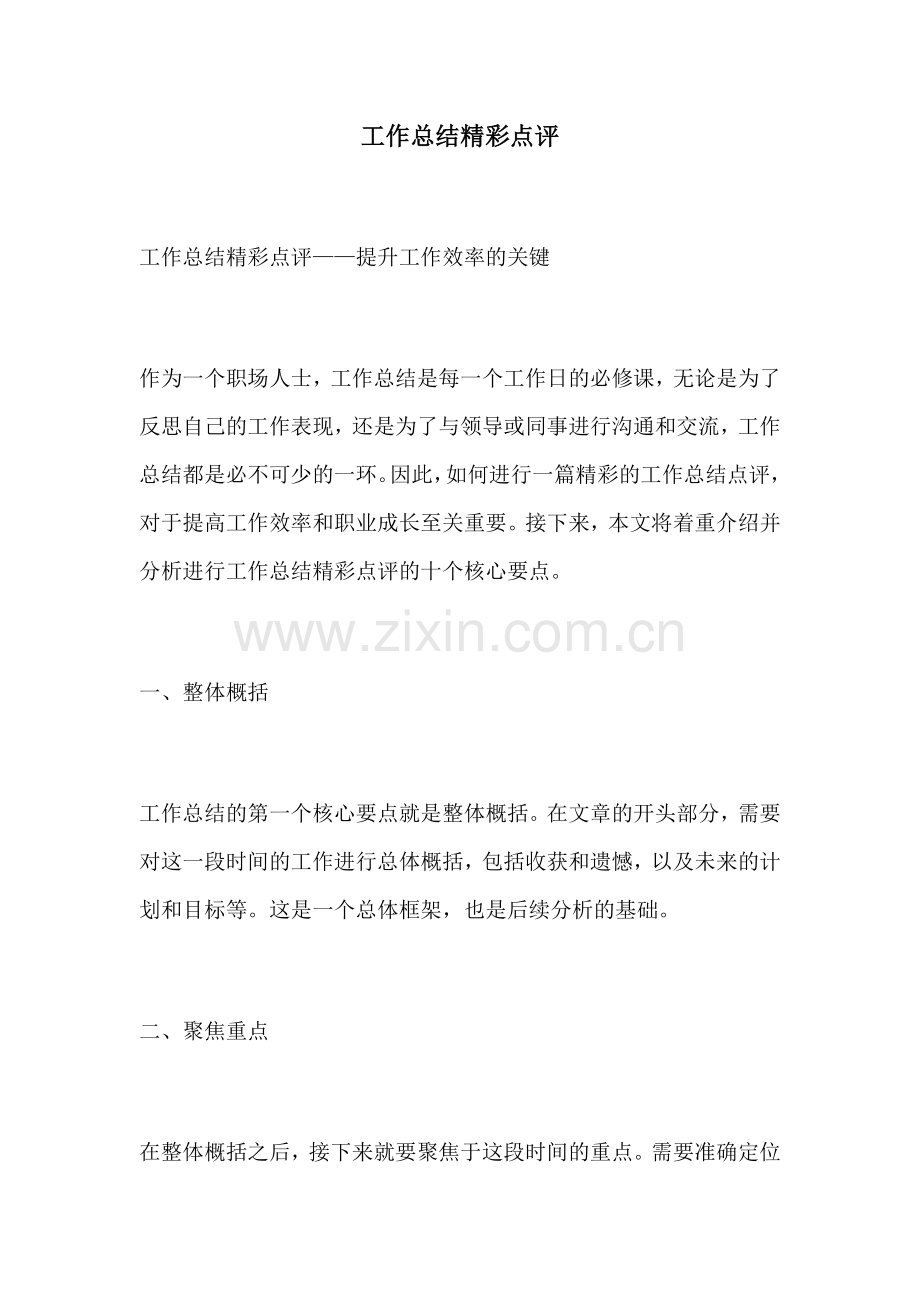 工作总结精彩点评

工作总结精彩点评——提升工作效率的关键

作为一个职场人士，工作总结是每一个工作日的必修课，无论是为了反思自己的工作表现，还是为了与领导或同事进行沟通和交流，工作总结都是必不可少的一环。因此，如何进行一篇精彩的工作总结点评，对于提高工作效率和职业成长至关重要。接下来，本文将着重介绍并分析进行工作总结精彩点评的十个核心要点。

www.zixin.com.cn

一、整体概括

工作总结的第一个核心要点就是整体概括。在文章的开头部分，需要对这一段时间的工作进行总体概括，包括收获和遗憾，以及未来的计划和目标等。这是一个总体框架，也是后续分析的基础。

二、聚焦重点

在整体概括之后，接下来就要聚焦于这段时间的重点。需要准确定位